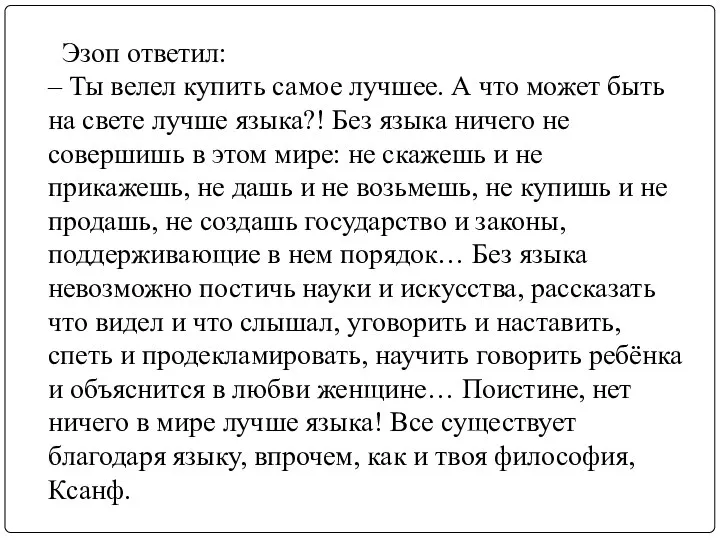 Эзоп ответил:
– Ты велел купить самое лучшее. А что может быть на свете лучше языка?! Без языка ничего не совершишь в этом мире: не скажешь и не прикажешь, не дашь и не возьмешь, не купишь и не продашь, не создашь государство и законы, поддерживающие в нем порядок… Без языка невозможно постичь науки и искусства, рассказать что видел и что слышал, уговорить и наставить, спеть и продекламировать, научить говорить ребёнка и объяснится в любви женщине… Поистине, нет ничего в мире лучше языка! Все существует благодаря языку, впрочем, как и твоя философия, Ксанф.